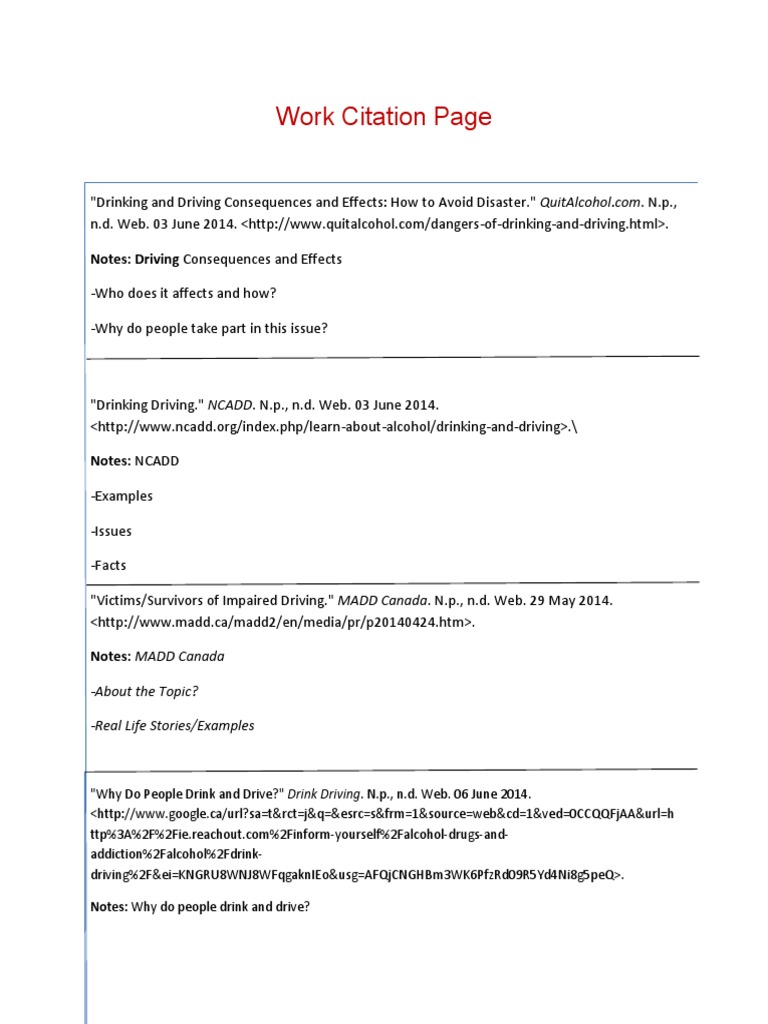 Work Citation Page

"Drinking and Driving Consequences and Effects: How to Avoid Disaster." QuitAlcohol.com. N.p., n.d. Web. 03 June 2014. <http://www.quitalcohol.com/dangers-of-drinking-and-driving.html>.

Notes: Driving Consequences and Effects

-Who does it affects and how?

-Why do people take part in this issue?

"Drinking Driving." NCADD. N.p., n.d. Web. 03 June 2014. <http://www.ncadd.org/index.php/learn-about-alcohol/drinking-and-driving>.\

Notes: NCADD

-Examples

-Issues

-Facts

"Victims/Survivors of Impaired Driving." MADD Canada. N.p., n.d. Web. 29 May 2014. <http://www.madd.ca/madd2/en/media/pr/p20140424.htm>.

Notes: MADD Canada

-About the Topic?

-Real Life Stories/Examples

"Why Do People Drink and Drive?" Drink Driving. N.p., n.d. Web. 06 June 2014. <http://www.google.ca/url?sa=t&rct=j&q=&esrc=s&frm=1&source=web&cd=1&ved=0CCQQFjAA&url=http%3A%2F%2Fie.reachout.com%2Finform-yourself%2Falcohol-drugs-and-addiction%2Falcohol%2Fdrink-driving%2F&ei=KNGRU8WNJ8WFqgaknIEo&usg=AFQjCNGHBm3WK6PfzRd09R5Yd4Ni8g5peQ>.

Notes: Why do people drink and drive?